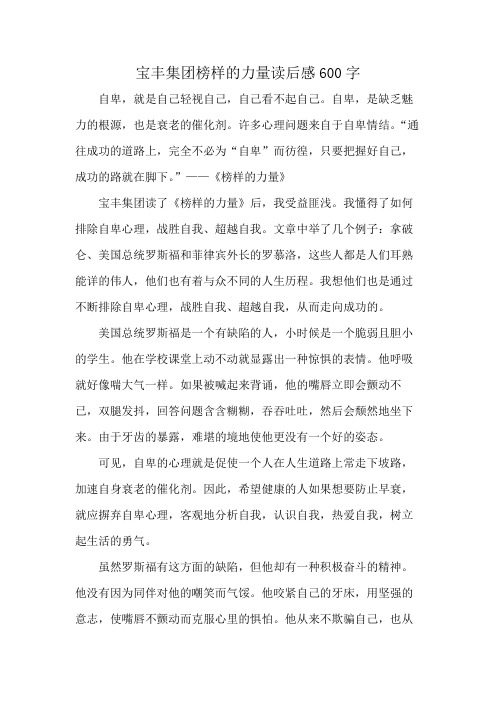 宝丰集团榜样的力量读后感600字

自卑，就是自己轻视自己，自己看不起自己。自卑，是缺乏魅力的根源，也是衰老的催化剂。许多心理问题来自于自卑情结。“通往成功的道路上，完全不必为“自卑”而彷徨，只要把握好自己，成功的路就在脚下。”——《榜样的力量》

宝丰集团读了《榜样的力量》后，我受益匪浅。我懂得了如何排除自卑心理，战胜自我、超越自我。文章中举了几个例子：拿破仑、美国总统罗斯福和菲律宾外长的罗慕洛，这些人都是人们耳熟能详的伟人，他们也有着与众不同的人生历程。我想他们也是通过不断排除自卑心理，战胜自我、超越自我，从而走向成功的。

美国总统罗斯福是一个有缺陷的人，小时候是一个脆弱且胆小的学生。他在学校课堂上动不动就显露出一种惊惧的表情。他呼吸就好像喘大气一样。如果被喊起来背诵，他的嘴唇立即会颤动不已，双腿发抖，回答问题含含糊糊，吞吞吐吐，然后会颓然地坐下来。由于牙齿的暴露，难堪的境地使他更没有一个好的姿态。

可见，自卑的心理就是促使一个人在人生道路上常走下坡路，加速自身衰老的催化剂。因此，希望健康的人如果想要防止早衰，就应摒弃自卑心理，客观地分析自我，认识自我，热爱自我，树立起生活的勇气。

虽然罗斯福有这方面的缺陷，但他却有一种积极奋斗的精神。他没有因为同伴对他的嘲笑而气馁。他咬紧自己的牙床，用坚强的意志，使嘴唇不颤动而克服心里的惧怕。他从来不欺骗自己，也从